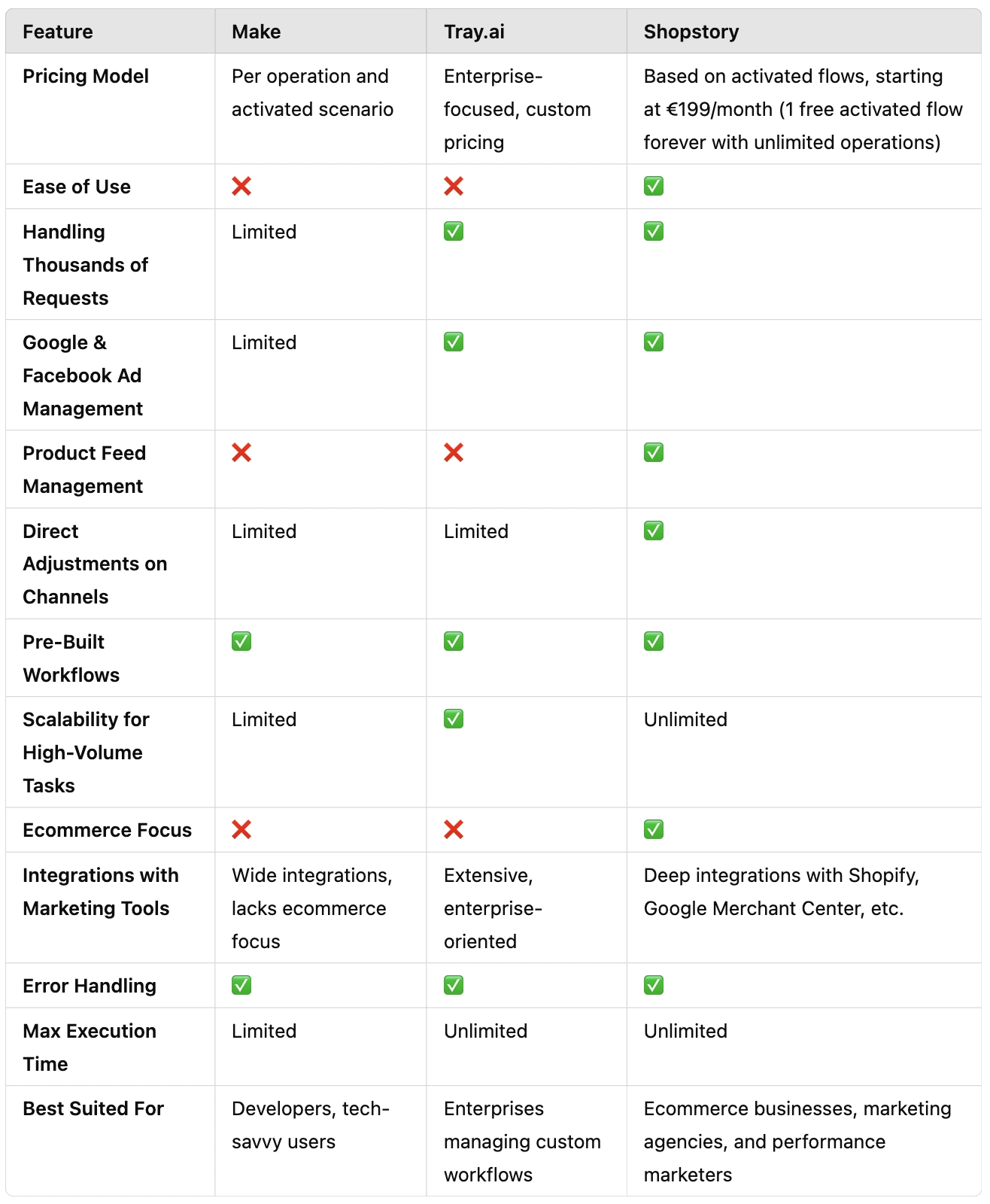 | Feature | Make | Tray.ai | Shopstory |
|---|---|---|---|
| Pricing Model | Per operation and activated scenario | Enterprise-focused, custom pricing | Based on activated flows, starting at €199/month (1 free activated flow forever with unlimited operations) |
| Ease of Use | ❌ | ❌ | ✅ |
| Handling Thousands of Requests | Limited | ✅ | ✅ |
| Google & Facebook Ad Management | Limited | ✅ | ✅ |
| Product Feed Management | ❌ | ❌ | ✅ |
| Direct Adjustments on Channels | Limited | Limited | ✅ |
| Pre-Built Workflows | ✅ | ✅ | ✅ |
| Scalability for High-Volume Tasks | Limited | ✅ | Unlimited |
| Ecommerce Focus | ❌ | ❌ | ✅ |
| Integrations with Marketing Tools | Wide integrations, lacks ecommerce focus | Extensive, enterprise-oriented | Deep integrations with Shopify, Google Merchant Center, etc. |
| Error Handling | ✅ | ✅ | ✅ |
| Max Execution Time | Limited | Unlimited | Unlimited |
| Best Suited For | Developers, tech-savvy users | Enterprises managing custom workflows | Ecommerce businesses, marketing agencies, and performance marketers |